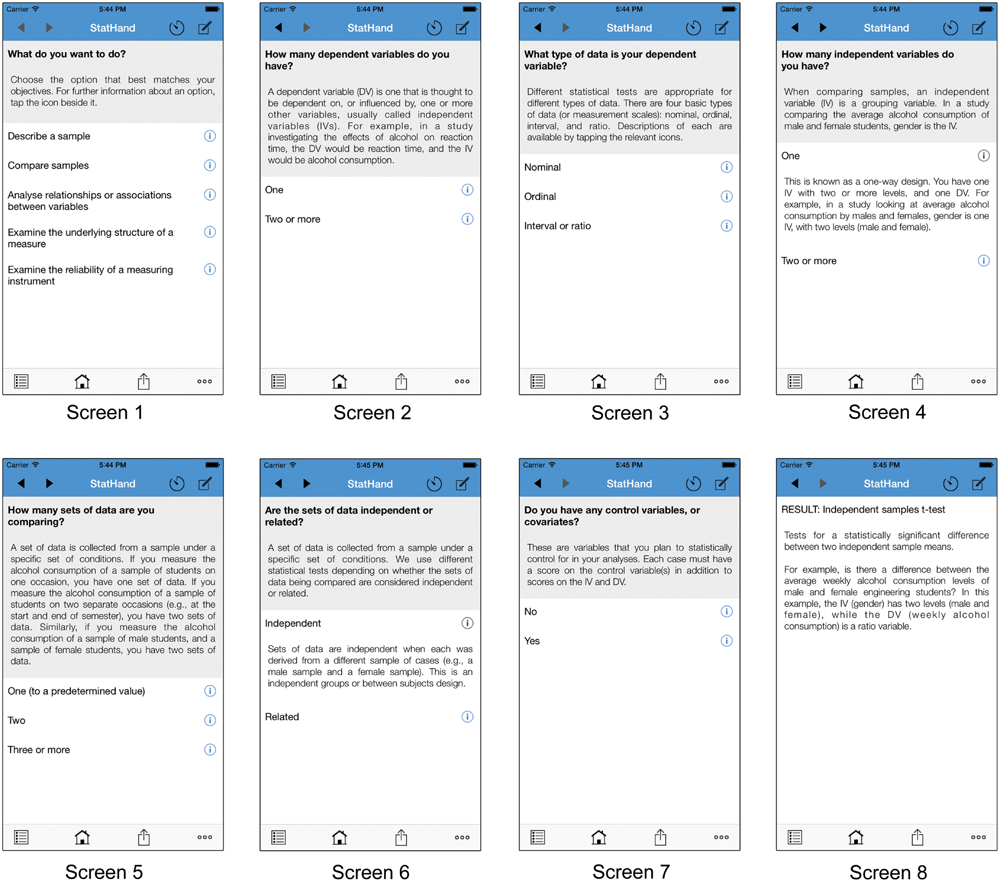 Carrier 5:44 PM
StatHand

What do you want to do?

Choose the option that best matches your objectives. For further information about an option, tap the icon beside it.

Describe a sample

Compare samples

Analyse relationships or associations between variables

Examine the underlying structure of a measure

Examine the reliability of a measuring instrument

Screen 1

Carrier 5:44 PM
StatHand

How many dependent variables do you have?

A dependent variable (DV) is one that is thought to be dependent on, or influenced by, one or more other variables, usually called independent variables (IVs). For example, in a study investigating the effects of alcohol on reaction time, the DV would be reaction time, and the IV would be alcohol consumption.

One

Two or more

Screen 2

Carrier 5:44 PM
StatHand

What type of data is your dependent variable?

Different statistical tests are appropriate for different types of data. There are four basic types of data (or measurement scales): nominal, ordinal, interval, and ratio. Descriptions of each are available by tapping the relevant icons.

Nominal

Ordinal

Interval or ratio

Screen 3

Carrier 5:44 PM
StatHand

How many independent variables do you have?

When comparing samples, an independent variable (IV) is a grouping variable. In a study comparing the average alcohol consumption of male and female students, gender is the IV.

One

This is known as a one-way design. You have one IV with two or more levels, and one DV. For example, in a study looking at average alcohol consumption by males and females, gender is one IV, with two levels (male and female).

Two or more

Screen 4

Carrier 5:44 PM
StatHand

How many sets of data are you comparing?

A set of data is collected from a sample under a specific set of conditions. If you measure the alcohol consumption of a sample of students on one occasion, you have one set of data. If you measure the alcohol consumption of a sample of students on two separate occasions (e.g., at the start and end of semester), you have two sets of data. Similarly, if you measure the alcohol consumption of a sample of male students, and a sample of female students, you have two sets of data.

One (to a predetermined value)

Two

Three or more

Screen 5

Carrier 5:45 PM
StatHand

Are the sets of data independent or related?

A set of data is collected from a sample under a specific set of conditions. We use different statistical tests depending on whether the sets of data being compared are considered independent or related.

Independent

Sets of data are independent when each was derived from a different sample of cases (e.g., a male sample and a female sample). This is an independent groups or between subjects design.

Related

Screen 6

Carrier 5:45 PM
StatHand

Do you have any control variables, or covariates?

These are variables that you plan to statistically control for in your analyses. Each case must have a score on the control variable(s) in addition to scores on the IV and DV.

No

Yes

Screen 7

Carrier 5:45 PM
StatHand

RESULT: Independent samples t-test

Tests for a statistically significant difference between two independent sample means.

For example, is there a difference between the average weekly alcohol consumption levels of male and female engineering students? In this example, the IV (gender) has two levels (male and female), while the DV (weekly alcohol consumption) is a ratio variable.

Screen 8